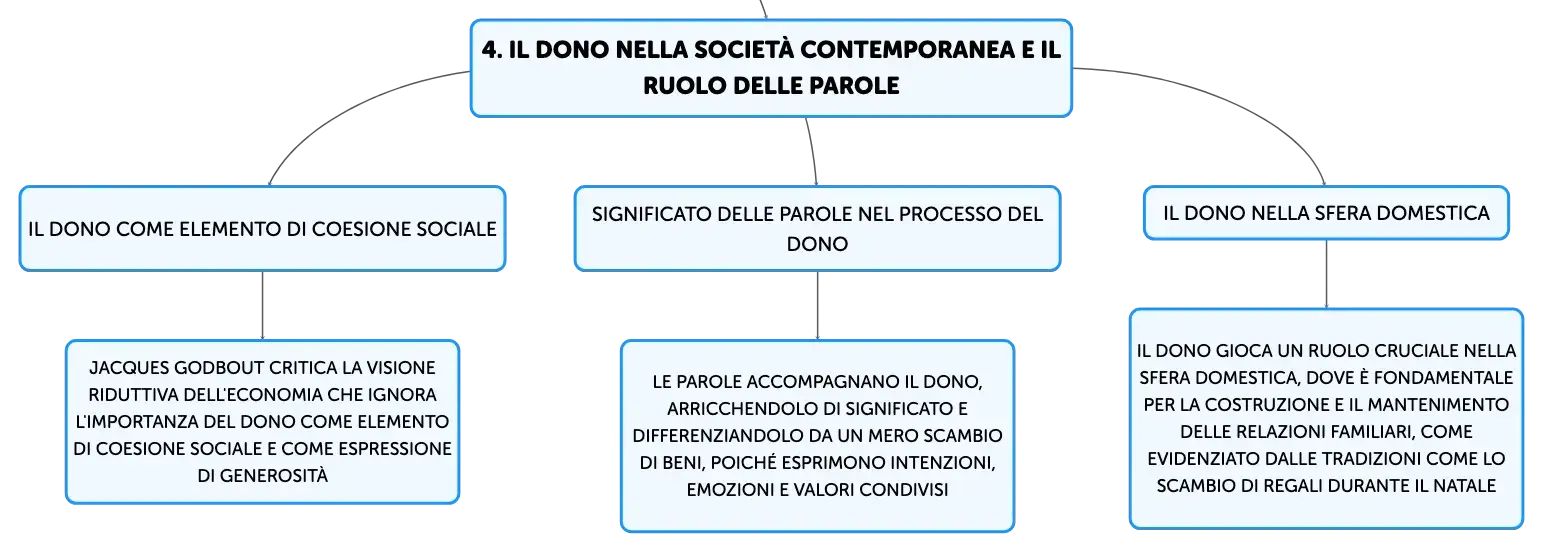 4. IL DONO NELLA SOCIETÀ CONTEMPORANEA E IL RUOLO DELLE PAROLE

IL DONO COME ELEMENTO DI COESIONE SOCIALE

JACQUES GODBOUT CRITICA LA VISIONE RIDUTTIVA DELL'ECONOMIA CHE IGNORA L'IMPORTANZA DEL DONO COME ELEMENTO DI COESIONE SOCIALE E COME ESPRESSIONE DI GENEROSITÀ

SIGNIFICATO DELLE PAROLE NEL PROCESSO DEL DONO

LE PAROLE ACCOMPAGNANO IL DONO, ARRICCHENDOLO DI SIGNIFICATO E DIFFERENZIANDOLO DA UN MERO SCAMBIO DI BENI, POICHÉ ESPRIMONO INTENZIONI, EMOZIONI E VALORI CONDIVISI

IL DONO NELLA SFERA DOMESTICA

IL DONO GIOCA UN RUOLO CRUCIALE NELLA SFERA DOMESTICA, DOVE È FONDAMENTALE PER LA COSTRUZIONE E IL MANTENIMENTO DELLE RELAZIONI FAMILIARI, COME EVIDENZIATO DALLE TRADIZIONI COME LO SCAMBIO DI REGALI DURANTE IL NATALE